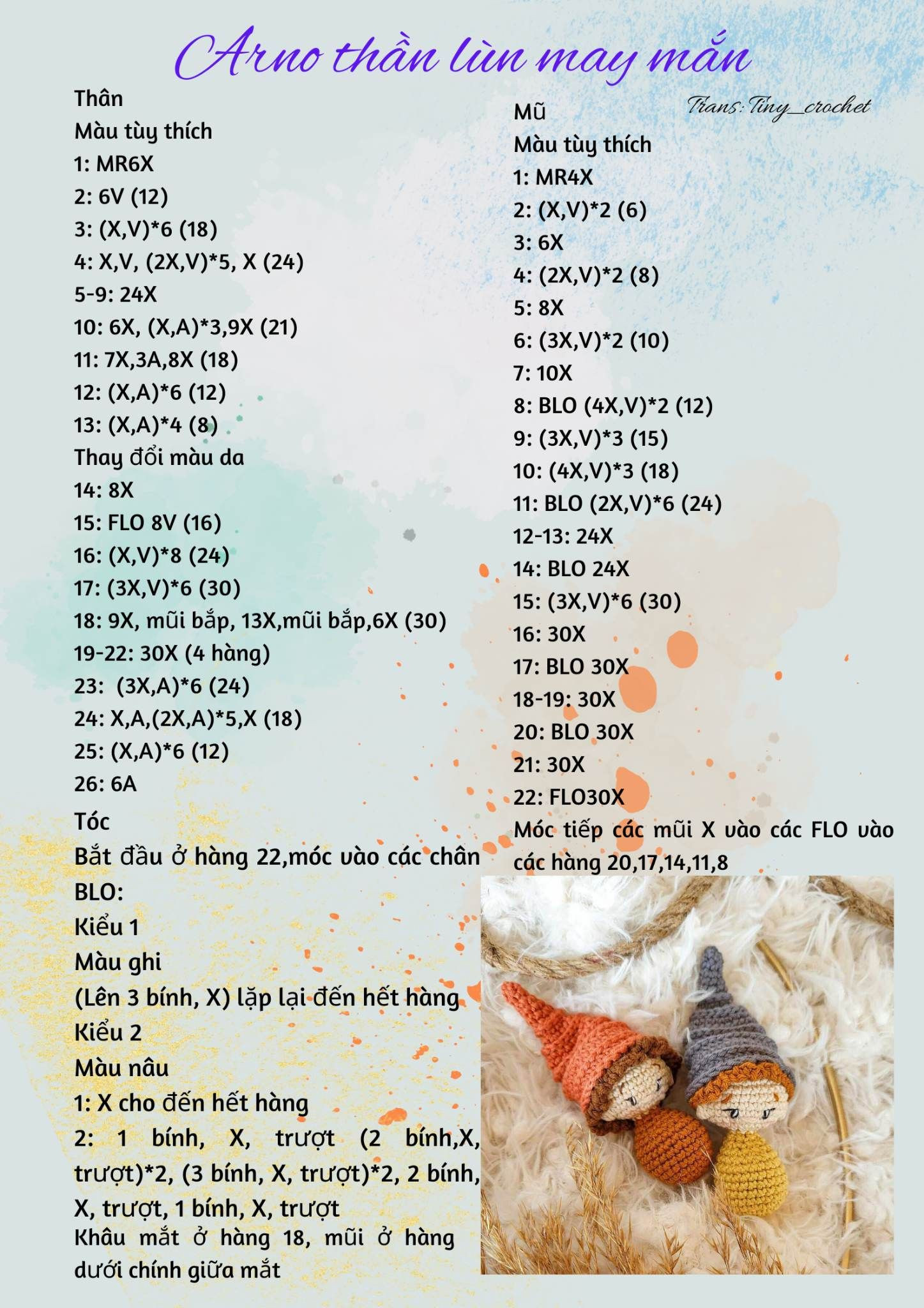 Arno thần lùn may mắn

Trans: Tiny_crochet

Thân
Màu tùy thích
1: MR6X
2: 6V (12)
3: (X,V)*6 (18)
4: X,V, (2X,V)*5, X (24)
5-9: 24X
10: 6X, (X,A)*3,9X (21)
11: 7X,3A,8X (18)
12: (X,A)*6 (12)
13: (X,A)*4 (8)
Thay đổi màu da
14: 8X
15: FLO 8V (16)
16: (X,V)*8 (24)
17: (3X,V)*6 (30)
18: 9X, mũi bắp, 13X,mũi bắp,6X (30)
19-22: 30X (4 hàng)
23: (3X,A)*6 (24)
24: X,A,(2X,A)*5,X (18)
25: (X,A)*6 (12)
26: 6A
Tóc
Bắt đầu ở hàng 22,móc vào các chân BLO:
Kiểu 1
Màu ghi
(Lên 3 bính, X) lặp lại đến hết hàng
Kiểu 2
Màu nâu
1: X cho đến hết hàng
2: 1 bính, X, trượt (2 bính,X, trượt)*2, (3 bính, X, trượt)*2, 2 bính, X, trượt, 1 bính, X, trượt
Khâu mắt ở hàng 18, mũi ở hàng dưới chính giữa mắt

Mũ
Màu tùy thích
1: MR4X
2: (X,V)*2 (6)
3: 6X
4: (2X,V)*2 (8)
5: 8X
6: (3X,V)*2 (10)
7: 10X
8: BLO (4X,V)*2 (12)
9: (3X,V)*3 (15)
10: (4X,V)*3 (18)
11: BLO (2X,V)*6 (24)
12-13: 24X
14: BLO 24X
15: (3X,V)*6 (30)
16: 30X
17: BLO 30X
18-19: 30X
20: BLO 30X
21: 30X
22: FLO30X
Móc tiếp các mũi X vào các FLO vào các hàng 20,17,14,11,8